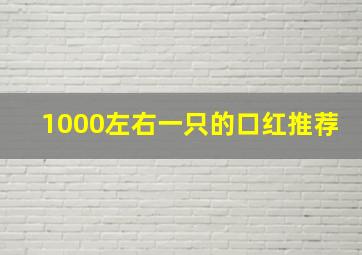 1000左右一只的口红推荐